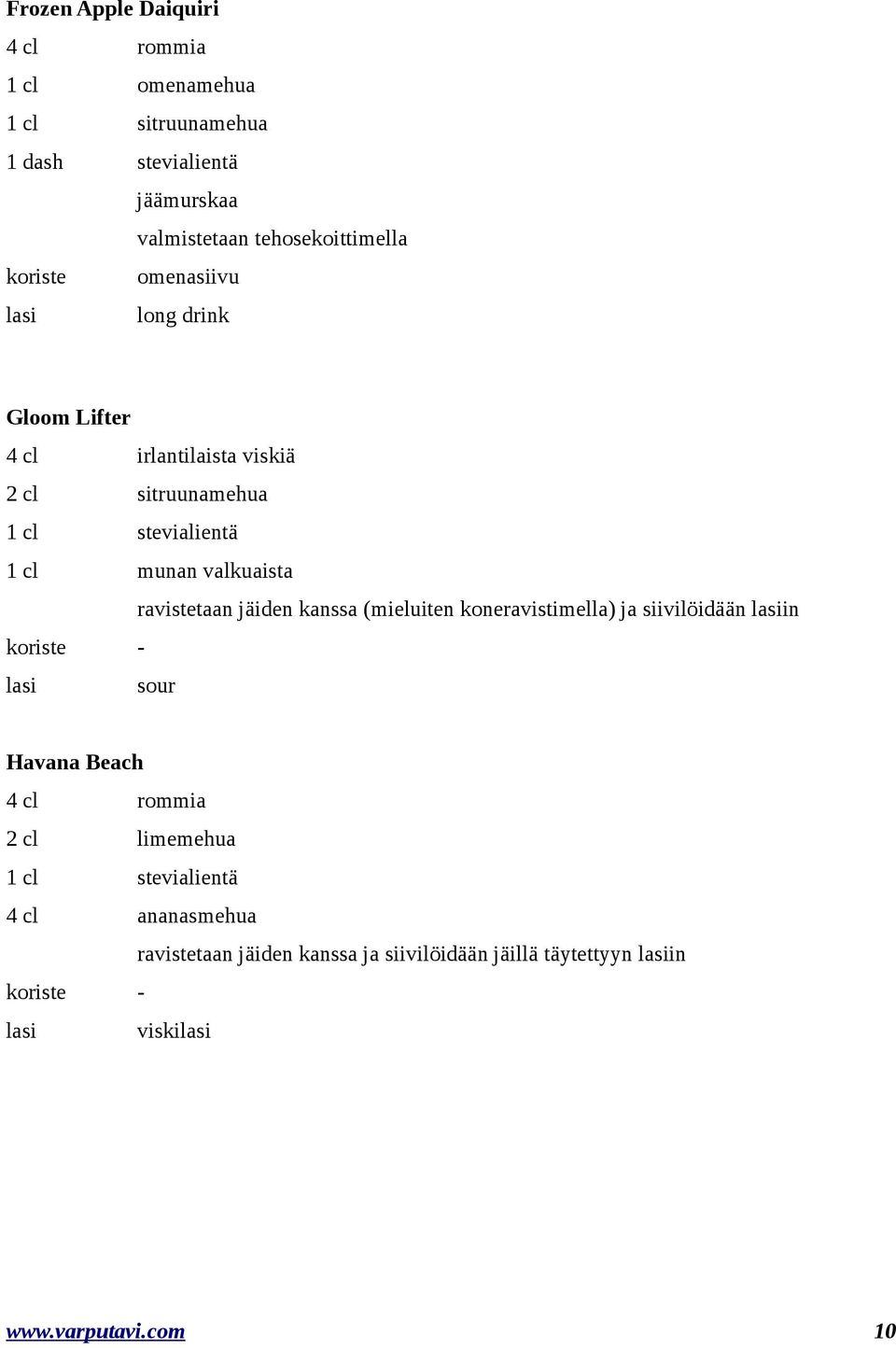 Frozen Apple Daiquiri

4 cl rommia
1 cl omenamehua
1 cl sitruunamehua
1 dash stevialientä
jäämurskaa
valmistetaan tehosekoittimella
koriste omenasiivu
lasi long drink

Gloom Lifter

4 cl irlantilaista viskiä
2 cl sitruunamehua
1 cl stevialientä
1 cl munan valkuaista
ravistetaan jäiden kanssa (mieluiten koneravistimella) ja siivilöidään lasiin
koriste -
lasi sour

Havana Beach

4 cl rommia
2 cl limemehua
1 cl stevialientä
4 cl ananasmehua
ravistetaan jäiden kanssa ja siivilöidään jäillä täytettyyn lasiin
koriste -
lasi viskilasi

www.varputavi.com 10